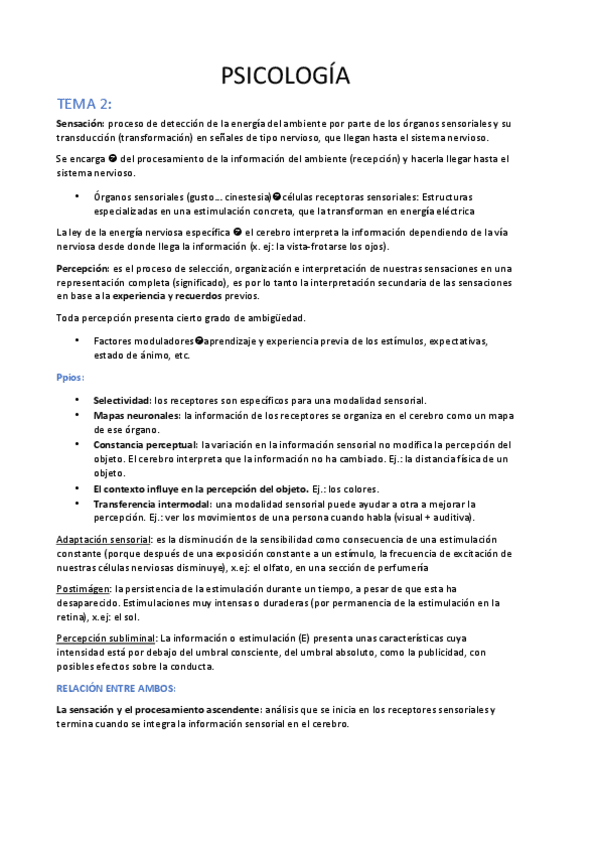 PSICOLOGÍA

TEMA 2:

Sensación: proceso de detección de la energía del ambiente por parte de los órganos sensoriales y su transducción (transformación) en señales de tipo nervioso, que llegan hasta el sistema nervioso.

Se encarga ➔ del procesamiento de la información del ambiente (recepción) y hacerla llegar hasta el sistema nervioso.

• Órganos sensoriales (gusto… cinestesia)➔células receptoras sensoriales: Estructuras especializadas en una estimulación concreta, que la transforman en energía eléctrica

La ley de la energía nerviosa específica ➔ el cerebro interpreta la información dependiendo de la vía nerviosa desde donde llega la información (x. ej: la vista-frotarse los ojos).

Percepción: es el proceso de selección, organización e interpretación de nuestras sensaciones en una representación completa (significado), es por lo tanto la interpretación secundaria de las sensaciones en base a la experiencia y recuerdos previos.

Toda percepción presenta cierto grado de ambigüedad.

• Factores moduladores➔aprendizaje y experiencia previa de los estímulos, expectativas, estado de ánimo, etc.

Ppios:

• Selectividad: los receptores son específicos para una modalidad sensorial.
• Mapas neuronales: la información de los receptores se organiza en el cerebro como un mapa de ese órgano.
• Constancia perceptual: la variación en la información sensorial no modifica la percepción del objeto. El cerebro interpreta que la información no ha cambiado. Ej.: la distancia física de un objeto.
• El contexto influye en la percepción del objeto. Ej.: los colores.
• Transferencia intermodal: una modalidad sensorial puede ayudar a otra a mejorar la percepción. Ej.: ver los movimientos de una persona cuando habla (visual + auditiva).

Adaptación sensorial: es la disminución de la sensibilidad como consecuencia de una estimulación constante (porque después de una exposición constante a un estímulo, la frecuencia de excitación de nuestras células nerviosas disminuye), x.ej: el olfato, en una sección de perfumería

Postimágen: la persistencia de la estimulación durante un tiempo, a pesar de que esta ha desaparecido. Estimulaciones muy intensas o duraderas (por permanencia de la estimulación en la retina), x.ej: el sol.

Percepción subliminal: La información o estimulación (E) presenta unas características cuya intensidad está por debajo del umbral consciente, del umbral absoluto, como la publicidad, con posibles efectos sobre la conducta.

RELACIÓN ENTRE AMBOS:

La sensación y el procesamiento ascendente: análisis que se inicia en los receptores sensoriales y termina cuando se integra la información sensorial en el cerebro.